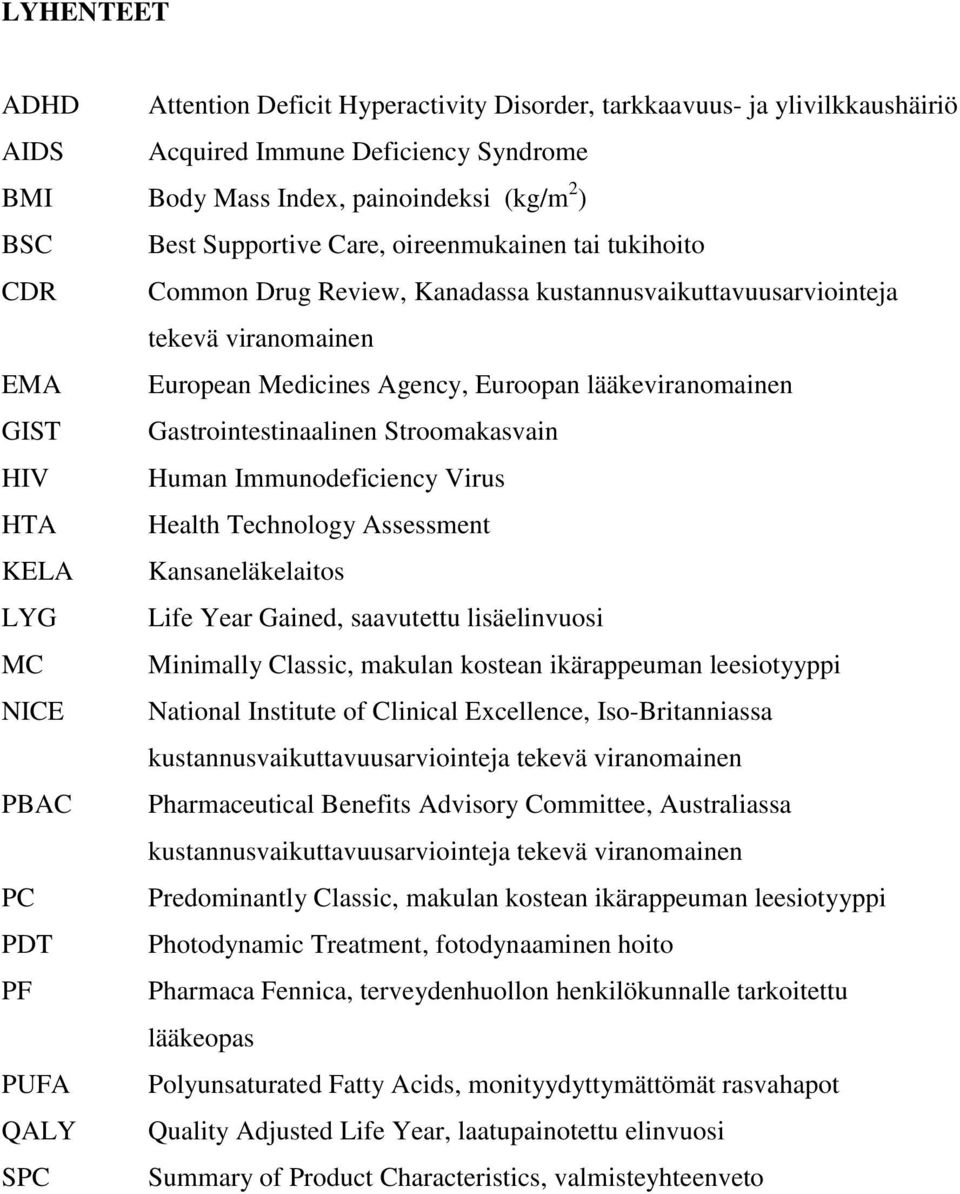 LYHENTEET

ADHD Attention Deficit Hyperactivity Disorder, tarkkaavuus- ja ylivilkkaushäiriö
AIDS Acquired Immune Deficiency Syndrome
BMI Body Mass Index, painoindeksi (kg/m$^2$)
BSC Best Supportive Care, oireenmukainen tai tukihoito
CDR Common Drug Review, Kanadassa kustannusvaikuttavuusarviointeja tekevä viranomainen
EMA European Medicines Agency, Euroopan lääkeviranomainen
GIST Gastrointestinaalinen Stroomakasvain
HIV Human Immunodeficiency Virus
HTA Health Technology Assessment
KELA Kansaneläkelaitos
LYG Life Year Gained, saavutettu lisäelinvuosi
MC Minimally Classic, makulan kostean ikärappeuman leesiotyyppi
NICE National Institute of Clinical Excellence, Iso-Britanniassa kustannusvaikuttavuusarviointeja tekevä viranomainen
PBAC Pharmaceutical Benefits Advisory Committee, Australiassa kustannusvaikuttavuusarviointeja tekevä viranomainen
PC Predominantly Classic, makulan kostean ikärappeuman leesiotyyppi
PDT Photodynamic Treatment, fotodynaaminen hoito
PF Pharmaca Fennica, terveydenhuollon henkilökunnalle tarkoitettu lääkeopas
PUFA Polyunsaturated Fatty Acids, monityydyttymättömät rasvahapot
QALY Quality Adjusted Life Year, laatupainotettu elinvuosi
SPC Summary of Product Characteristics, valmisteyhteenveto